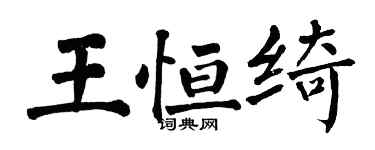 王恒绮
词典网